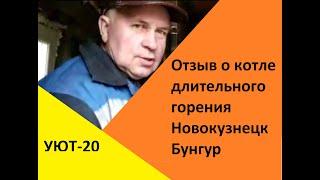 Отзыв о котле длительного горения Новокузнецк Бунгур

УЮТ-20